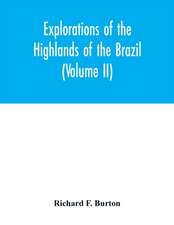 Explorations of the Highlands of the Brazil (Volume II)

Richard F. Burton